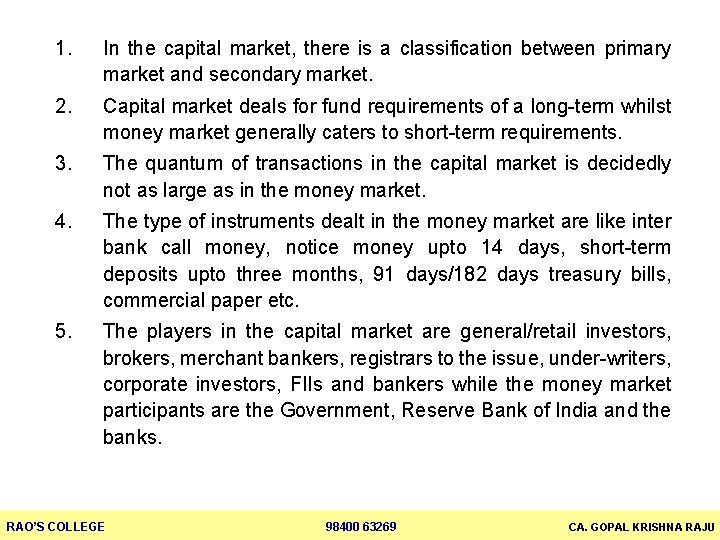 1. In the capital market, there is a classification between primary market and secondary market.

2. Capital market deals for fund requirements of a long-term whilst money market generally caters to short-term requirements.

3. The quantum of transactions in the capital market is decidedly not as large as in the money market.

4. The type of instruments dealt in the money market are like inter bank call money, notice money upto 14 days, short-term deposits upto three months, 91 days/182 days treasury bills, commercial paper etc.

5. The players in the capital market are general/retail investors, brokers, merchant bankers, registrars to the issue, under-writers, corporate investors, FIIs and bankers while the money market participants are the Government, Reserve Bank of India and the banks.

RAO'S COLLEGE 98400 63269 CA. GOPAL KRISHNA RAJU